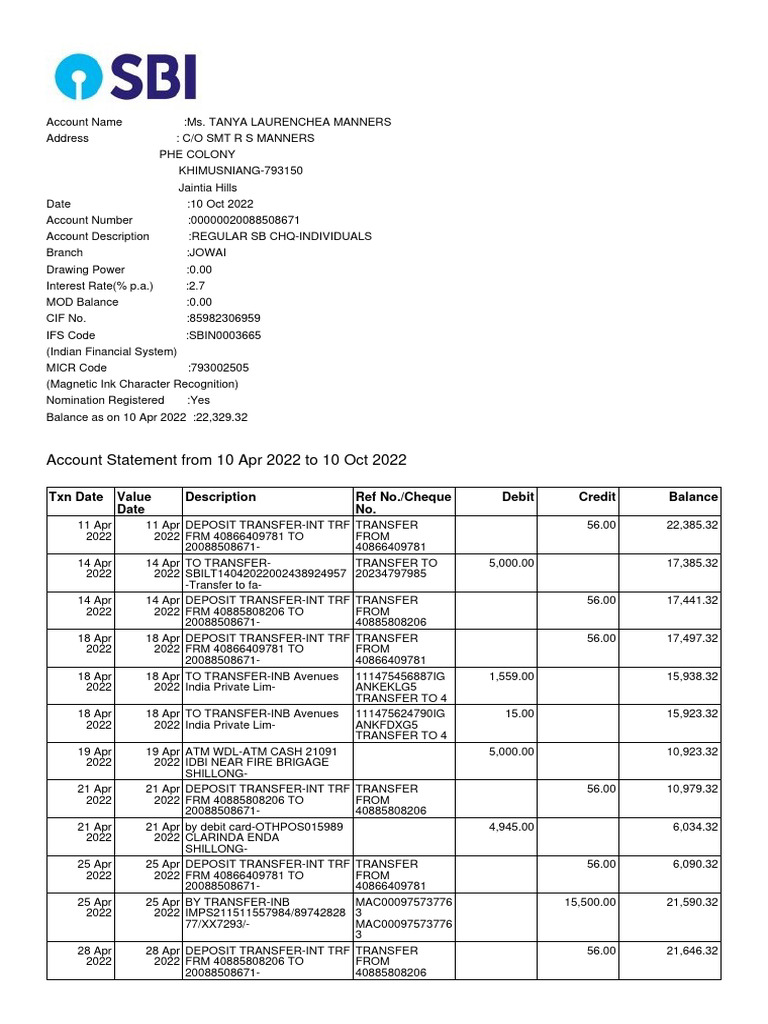 SBI

Account Name :Ms. TANYA LAURENCHEA MANNERS
Address : C/O SMT R S MANNERS
PHE COLONY
KHIMUSNIANG-793150
Jaintia Hills
Date :10 Oct 2022
Account Number :00000020088508671
Account Description :REGULAR SB CHQ-INDIVIDUALS
Branch :JOWAI
Drawing Power :0.00
Interest Rate(% p.a.) :2.7
MOD Balance :0.00
CIF No. :85982306959
IFS Code :SBIN0003665
(Indian Financial System)
MICR Code :793002505
(Magnetic Ink Character Recognition)
Nomination Registered :Yes
Balance as on 10 Apr 2022 :22,329.32

Account Statement from 10 Apr 2022 to 10 Oct 2022

| Txn Date | Value Date | Description | Ref No./Cheque No. | Debit | Credit | Balance |
|---|---|---|---|---|---|---|
| 11 Apr 2022 | 11 Apr 2022 | DEPOSIT TRANSFER-INT TRF FRM 40866409781 TO 20088508671- | TRANSFER FROM 40866409781 | | 56.00 | 22,385.32 |
| 14 Apr 2022 | 14 Apr 2022 | TO TRANSFER-SBILT14042022002438924957 -Transfer to fa- | TRANSFER TO 20234797985 | 5,000.00 | | 17,385.32 |
| 14 Apr 2022 | 14 Apr 2022 | DEPOSIT TRANSFER-INT TRF FRM 40885808206 TO 20088508671- | TRANSFER FROM 40885808206 | | 56.00 | 17,441.32 |
| 18 Apr 2022 | 18 Apr 2022 | DEPOSIT TRANSFER-INT TRF FRM 40866409781 TO 20088508671- | TRANSFER FROM 40866409781 | | 56.00 | 17,497.32 |
| 18 Apr 2022 | 18 Apr 2022 | TO TRANSFER-INB Avenues India Private Lim- | 111475456887IG ANKEKLG5 TRANSFER TO 4 | 1,559.00 | | 15,938.32 |
| 18 Apr 2022 | 18 Apr 2022 | TO TRANSFER-INB Avenues India Private Lim- | 111475624790IG ANKFDXG5 TRANSFER TO 4 | 15.00 | | 15,923.32 |
| 19 Apr 2022 | 19 Apr 2022 | ATM WDL-ATM CASH 21091 IDBI NEAR FIRE BRIGAGE SHILLONG- | | 5,000.00 | | 10,923.32 |
| 21 Apr 2022 | 21 Apr 2022 | DEPOSIT TRANSFER-INT TRF FRM 40885808206 TO 20088508671- | TRANSFER FROM 40885808206 | | 56.00 | 10,979.32 |
| 21 Apr 2022 | 21 Apr 2022 | by debit card-OTHPOS015989 CLARINDA ENDA SHILLONG- | | 4,945.00 | | 6,034.32 |
| 25 Apr 2022 | 25 Apr 2022 | DEPOSIT TRANSFER-INT TRF FRM 40866409781 TO 20088508671- | TRANSFER FROM 40866409781 | | 56.00 | 6,090.32 |
| 25 Apr 2022 | 25 Apr 2022 | BY TRANSFER-INB IMPS211511557984/89742828 77/XX7293/- | MAC00097573776 3 MAC00097573776 3 | | 15,500.00 | 21,590.32 |
| 28 Apr 2022 | 28 Apr 2022 | DEPOSIT TRANSFER-INT TRF FRM 40885808206 TO 20088508671- | TRANSFER FROM 40885808206 | | 56.00 | 21,646.32 |